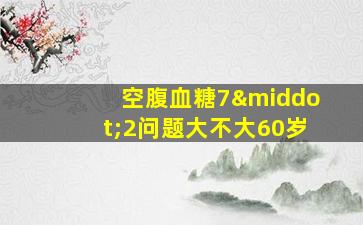 空腹血糖7&middot;2问题大不大60岁